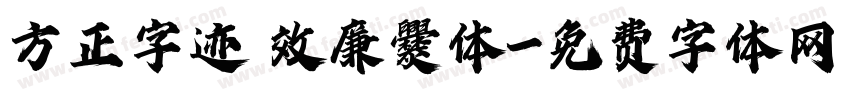 方正字迹 效廉爨体-免费字体网